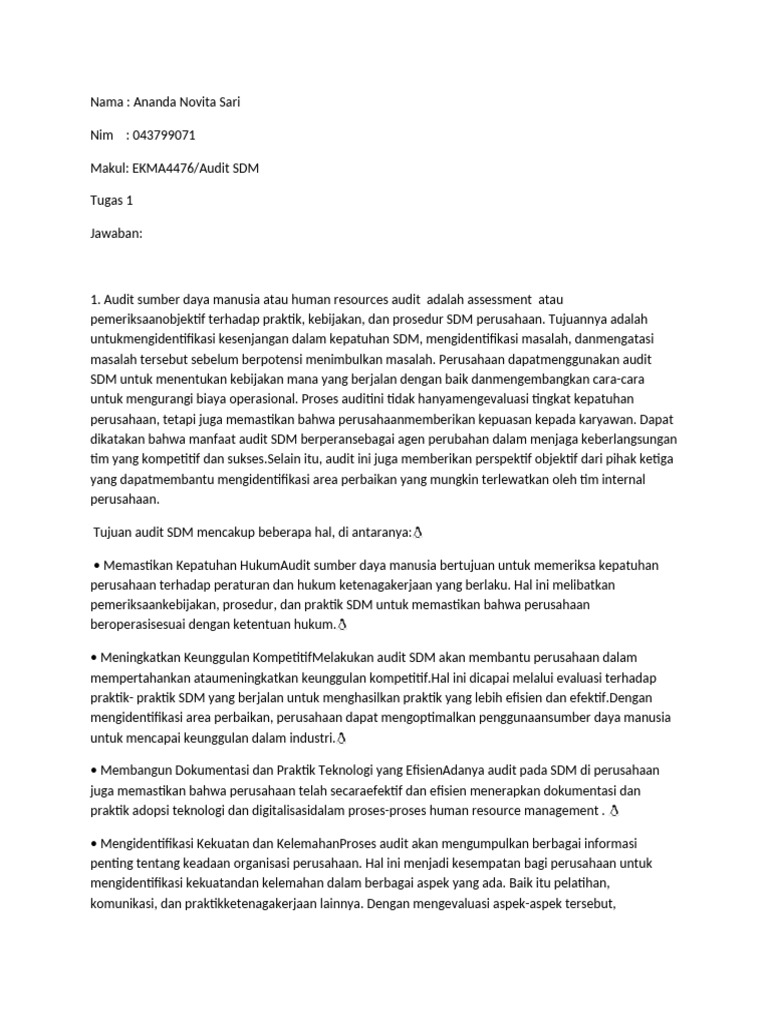 Nama : Ananda Novita Sari

Nim : 043799071

Makul: EKMA4476/Audit SDM

Tugas 1

Jawaban:

1. Audit sumber daya manusia atau human resources audit adalah assessment atau pemeriksaanobjektif terhadap praktik, kebijakan, dan prosedur SDM perusahaan. Tujuannya adalah untukmengidentifikasi kesenjangan dalam kepatuhan SDM, mengidentifikasi masalah, danmengatasi masalah tersebut sebelum berpotensi menimbulkan masalah. Perusahaan dapatmenggunakan audit SDM untuk menentukan kebijakan mana yang berjalan dengan baik danmengembangkan cara-cara untuk mengurangi biaya operasional. Proses auditini tidak hanyamengevaluasi tingkat kepatuhan perusahaan, tetapi juga memastikan bahwa perusahaanmemberikan kepuasan kepada karyawan. Dapat dikatakan bahwa manfaat audit SDM berperansebagai agen perubahan dalam menjaga keberlangsungan tim yang kompetitif dan sukses.Selain itu, audit ini juga memberikan perspektif objektif dari pihak ketiga yang dapatmembantu mengidentifikasi area perbaikan yang mungkin terlewatkan oleh tim internal perusahaan.

Tujuan audit SDM mencakup beberapa hal, di antaranya:

• Memastikan Kepatuhan HukumAudit sumber daya manusia bertujuan untuk memeriksa kepatuhan perusahaan terhadap peraturan dan hukum ketenagakerjaan yang berlaku. Hal ini melibatkan pemeriksaankebijakan, prosedur, dan praktik SDM untuk memastikan bahwa perusahaan beroperasisesuai dengan ketentuan hukum.

• Meningkatkan Keunggulan KompetitifMelakukan audit SDM akan membantu perusahaan dalam mempertahankan ataumeningkatkan keunggulan kompetitif.Hal ini dicapai melalui evaluasi terhadap praktik- praktik SDM yang berjalan untuk menghasilkan praktik yang lebih efisien dan efektif.Dengan mengidentifikasi area perbaikan, perusahaan dapat mengoptimalkan penggunaansumber daya manusia untuk mencapai keunggulan dalam industri.

• Membangun Dokumentasi dan Praktik Teknologi yang EfisienAdanya audit pada SDM di perusahaan juga memastikan bahwa perusahaan telah secaraefektif dan efisien menerapkan dokumentasi dan praktik adopsi teknologi dan digitalisasidalam proses-proses human resource management .

• Mengidentifikasi Kekuatan dan KelemahanProses audit akan mengumpulkan berbagai informasi penting tentang keadaan organisasi perusahaan. Hal ini menjadi kesempatan bagi perusahaan untuk mengidentifikasi kekuatandan kelemahan dalam berbagai aspek yang ada. Baik itu pelatihan, komunikasi, dan praktikketenagakerjaan lainnya. Dengan mengevaluasi aspek-aspek tersebut,